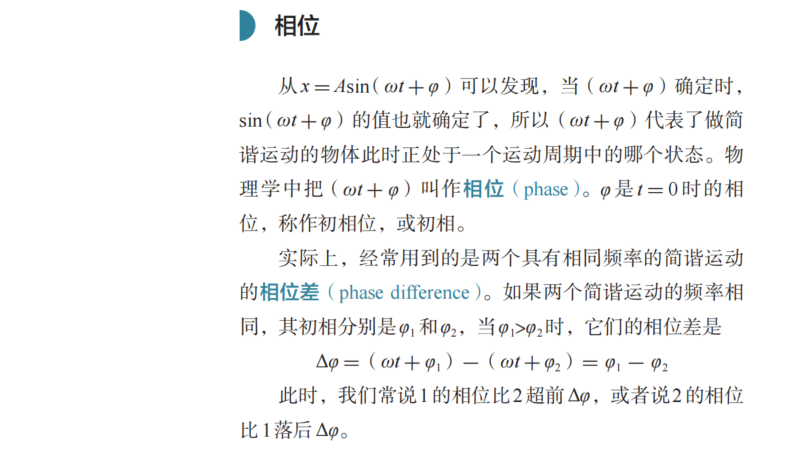 相位

从$x=A\sin(\omega t+\varphi)$可以发现，当$(\omega t+\varphi)$确定时，$\sin(\omega t+\varphi)$的值也就确定了，所以$(\omega t+\varphi)$代表了做简谐运动的物体此时正处于一个运动周期中的哪个状态。物理学中把$(\omega t+\varphi)$叫作相位（phase）。$\varphi$是$t=0$时的相位，称作初相位，或初相。

实际上，经常用到的是两个具有相同频率的简谐运动的相位差（phase difference）。如果两个简谐运动的频率相同，其初相分别是$\varphi_1$和$\varphi_2$，当$\varphi_1>\varphi_2$时，它们的相位差是

$\Delta\varphi=(\omega t+\varphi_1)-(\omega t+\varphi_2)=\varphi_1-\varphi_2$

此时，我们常说1的相位比2超前$\Delta\varphi$，或者说2的相位比1落后$\Delta\varphi$。